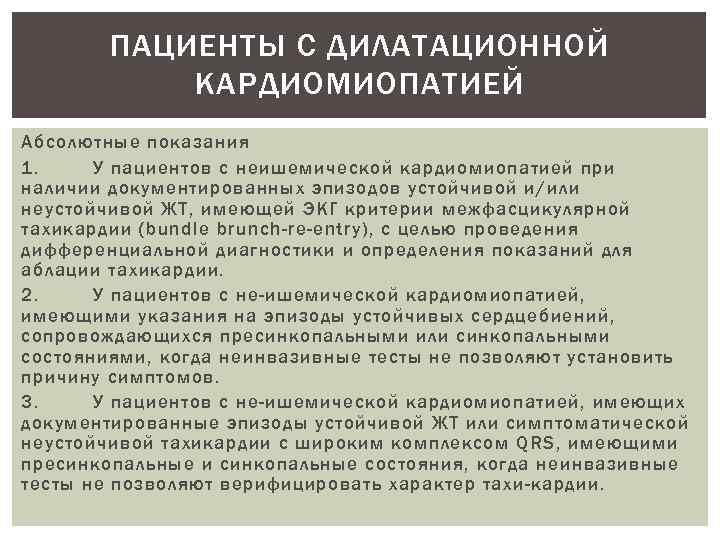 ПАЦИЕНТЫ С ДИЛАТАЦИОННОЙ КАРДИОМИОПАТИЕЙ

Абсолютные показания

1. У пациентов с неишемической кардиомиопатией при наличии документированных эпизодов устойчивой и/или неустойчивой ЖТ, имеющей ЭКГ критерии межфасцикулярной тахикардии (bundle brunch-re-entry), с целью проведения дифференциальной диагностики и определения показаний для аблации тахикардии.

2. У пациентов с не-ишемической кардиомиопатией, имеющими указания на эпизоды устойчивых сердцебиений, сопровождающихся пресинкопальными или синкопальными состояниями, когда неинвазивные тесты не позволяют установить причину симптомов.

3. У пациентов с не-ишемической кардиомиопатией, имеющих документированные эпизоды устойчивой ЖТ или симптоматической неустойчивой тахикардии с широким комплексом QRS, имеющими пресинкопальные и синкопальные состояния, когда неинвазивные тесты не позволяют верифицировать характер тахи-кардии.